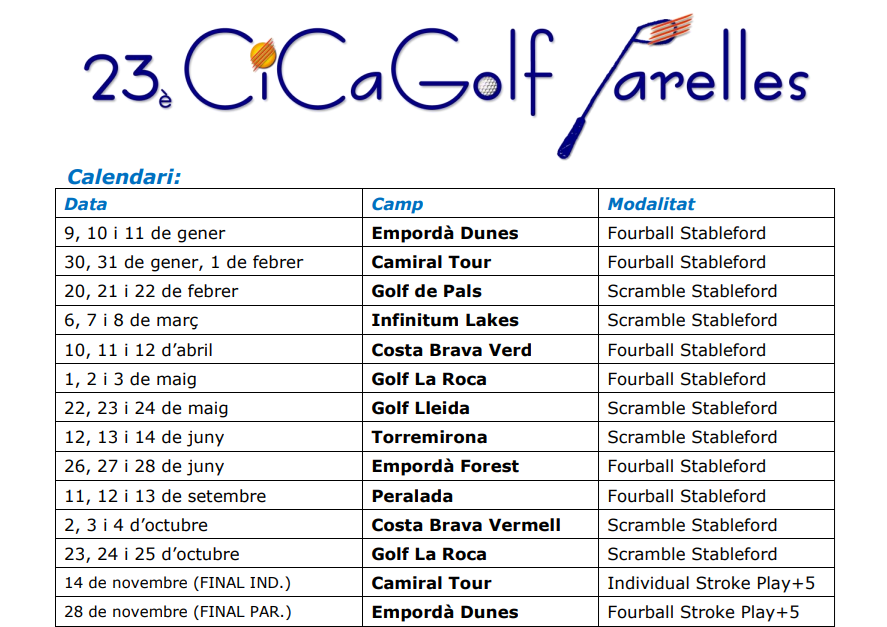 23è CiCaGolf Parelles

Calendari:

| Data | Camp | Modalitat |
|---|---|---|
| 9, 10 i 11 de gener | Empordà Dunes | Fourball Stableford |
| 30, 31 de gener, 1 de febrer | Camiral Tour | Fourball Stableford |
| 20, 21 i 22 de febrer | Golf de Pals | Scramble Stableford |
| 6, 7 i 8 de març | Infinitum Lakes | Scramble Stableford |
| 10, 11 i 12 d'abril | Costa Brava Verd | Fourball Stableford |
| 1, 2 i 3 de maig | Golf La Roca | Fourball Stableford |
| 22, 23 i 24 de maig | Golf Lleida | Scramble Stableford |
| 12, 13 i 14 de juny | Torremirona | Scramble Stableford |
| 26, 27 i 28 de juny | Empordà Forest | Fourball Stableford |
| 11, 12 i 13 de setembre | Peralada | Fourball Stableford |
| 2, 3 i 4 d'octubre | Costa Brava Vermell | Scramble Stableford |
| 23, 24 i 25 d'octubre | Golf La Roca | Scramble Stableford |
| 14 de novembre (FINAL IND.) | Camiral Tour | Individual Stroke Play+5 |
| 28 de novembre (FINAL PAR.) | Empordà Dunes | Fourball Stroke Play+5 |